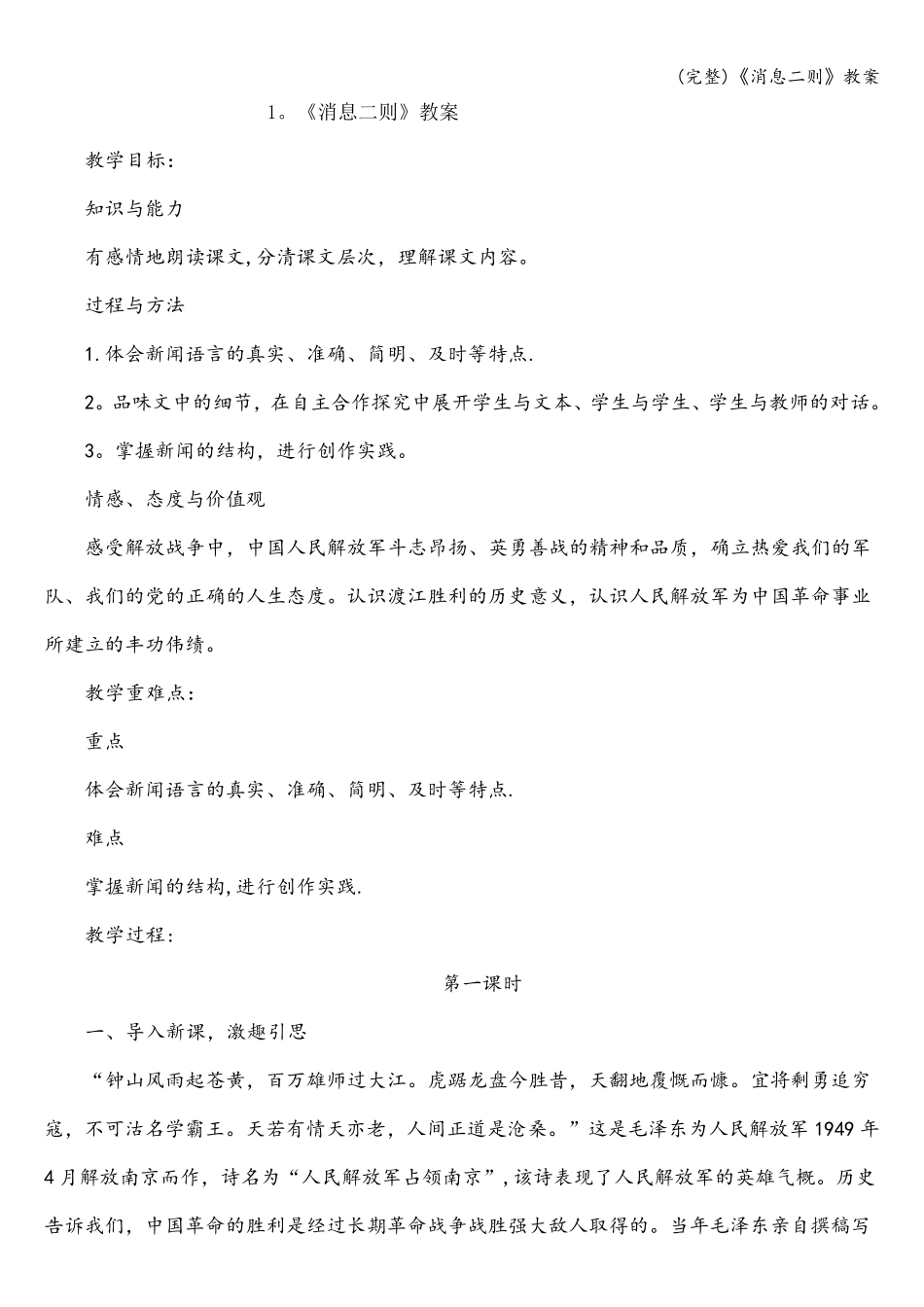 (完整)《消息二则》教案

1。《消息二则》教案

教学目标:

知识与能力

有感情地朗读课文,分清课文层次，理解课文内容。

过程与方法

1.体会新闻语言的真实、准确、简明、及时等特点.

2。品味文中的细节，在自主合作探究中展开学生与文本、学生与学生、学生与教师的对话。

3。掌握新闻的结构，进行创作实践。

情感、态度与价值观

感受解放战争中，中国人民解放军斗志昂扬、英勇善战的精神和品质，确立热爱我们的军队、我们的党的正确的人生态度。认识渡江胜利的历史意义，认识人民解放军为中国革命事业所建立的丰功伟绩。

教学重难点:

重点

体会新闻语言的真实、准确、简明、及时等特点.

难点

掌握新闻的结构,进行创作实践.

教学过程:

第一课时

一、导入新课，激趣引思

“钟山风雨起苍黄，百万雄师过大江。虎踞龙盘今胜昔，天翻地覆慨而慷。宜将剩勇追穷寇，不可沽名学霸王。天若有情天亦老，人间正道是沧桑。”这是毛泽东为人民解放军1949年4月解放南京而作，诗名为“人民解放军占领南京”，该诗表现了人民解放军的英雄气概。历史告诉我们，中国革命的胜利是经过长期革命战争战胜强大敌人取得的。当年毛泽东亲自撰稿写